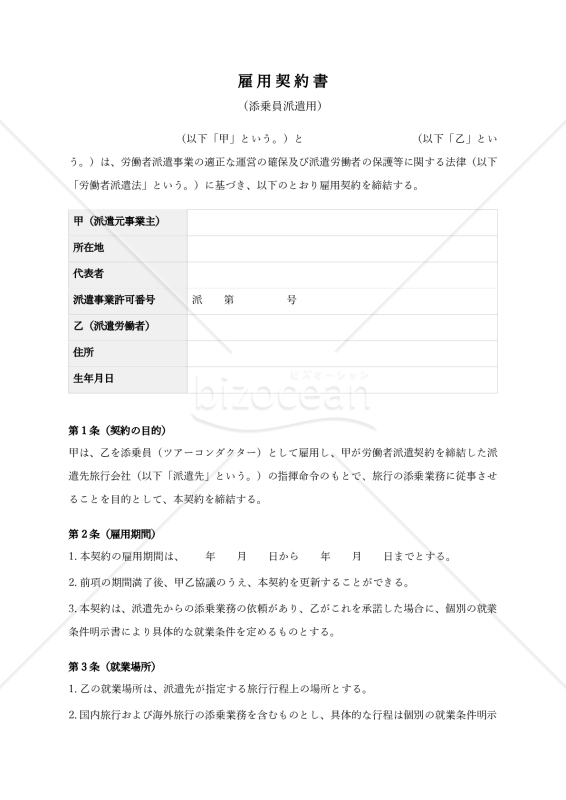 雇用契約書

（添乗員派遣用）

（以下「甲」という。）と　　　　　　　　　（以下「乙」という。）は、労働者派遣事業の適正な運営の確保及び派遣労働者の保護等に関する法律（以下「労働者派遣法」という。）に基づき、以下のとおり雇用契約を締結する。

| 甲（派遣元事業主） | |
|---|---|
| 所在地 | |
| 代表者 | |
| 派遣事業許可番号 | 派　　第　　　　号 |
| 乙（派遣労働者） | |
| 住所 | |
| 生年月日 | |

ビズオーシャン
bizocean

第１条（契約の目的）
甲は、乙を添乗員（ツアーコンダクター）として雇用し、甲が労働者派遣契約を締結した派遣先旅行会社（以下「派遣先」という。）の指揮命令のもとで、旅行の添乗業務に従事させることを目的として、本契約を締結する。

第２条（雇用期間）
1. 本契約の雇用期間は、　　年　　月　　日から　　年　　月　　日までとする。
2. 前項の期間満了後、甲乙協議のうえ、本契約を更新することができる。
3. 本契約は、派遣先からの添乗業務の依頼があり、乙がこれを承諾した場合に、個別の就業条件明示書により具体的な就業条件を定めるものとする。

第３条（就業場所）
1. 乙の就業場所は、派遣先が指定する旅行行程上の場所とする。
2. 国内旅行および海外旅行の添乗業務を含むものとし、具体的な行程は個別の就業条件明示